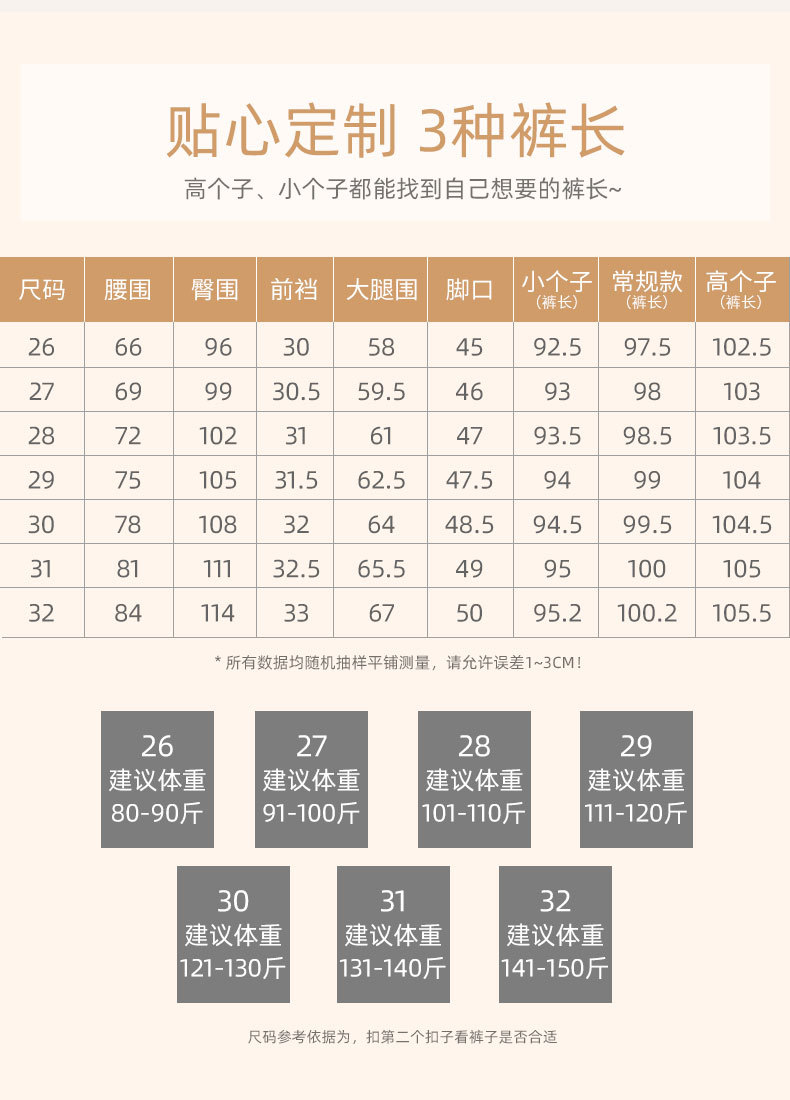 贴心定制 3种裤长

高个子、小个子都能找到自己想要的裤长~

| 尺码 | 腰围 | 臀围 | 前裆 | 大腿围 | 脚口 | 小个子（裤长） | 常规款（裤长） | 高个子（裤长） |
|---|---|---|---|---|---|---|---|---|
| 26 | 66 | 96 | 30 | 58 | 45 | 92.5 | 97.5 | 102.5 |
| 27 | 69 | 99 | 30.5 | 59.5 | 46 | 93 | 98 | 103 |
| 28 | 72 | 102 | 31 | 61 | 47 | 93.5 | 98.5 | 103.5 |
| 29 | 75 | 105 | 31.5 | 62.5 | 47.5 | 94 | 99 | 104 |
| 30 | 78 | 108 | 32 | 64 | 48.5 | 94.5 | 99.5 | 104.5 |
| 31 | 81 | 111 | 32.5 | 65.5 | 49 | 95 | 100 | 105 |
| 32 | 84 | 114 | 33 | 67 | 50 | 95.2 | 100.2 | 105.5 |

* 所有数据均随机抽样平铺测量，请允许误差1~3CM！

26
建议体重
80-90斤

27
建议体重
91-100斤

28
建议体重
101-110斤

29
建议体重
111-120斤

30
建议体重
121-130斤

31
建议体重
131-140斤

32
建议体重
141-150斤

尺码参考依据为，扣第二个扣子看裤子是否合适